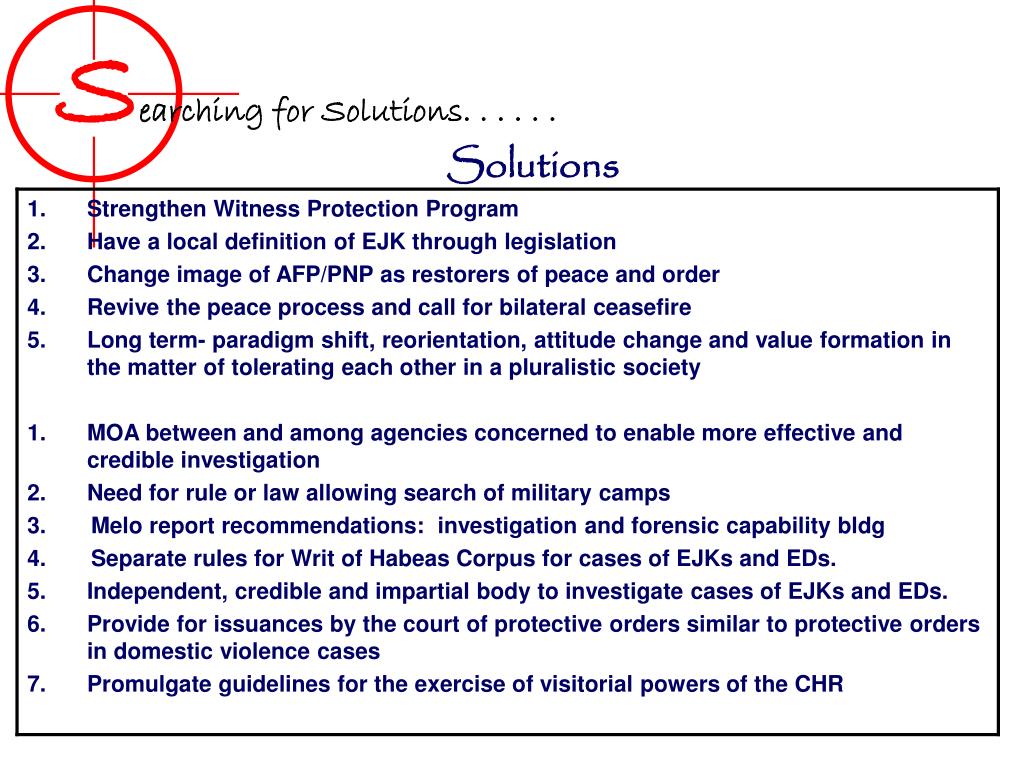 Searching for Solutions. . . . . .

Solutions

1. Strengthen Witness Protection Program
2. Have a local definition of EJK through legislation
3. Change image of AFP/PNP as restorers of peace and order
4. Revive the peace process and call for bilateral ceasefire
5. Long term- paradigm shift, reorientation, attitude change and value formation in the matter of tolerating each other in a pluralistic society

1. MOA between and among agencies concerned to enable more effective and credible investigation
2. Need for rule or law allowing search of military camps
3. Melo report recommendations: investigation and forensic capability bldg
4. Separate rules for Writ of Habeas Corpus for cases of EJKs and EDs.
5. Independent, credible and impartial body to investigate cases of EJKs and EDs.
6. Provide for issuances by the court of protective orders similar to protective orders in domestic violence cases
7. Promulgate guidelines for the exercise of visitorial powers of the CHR